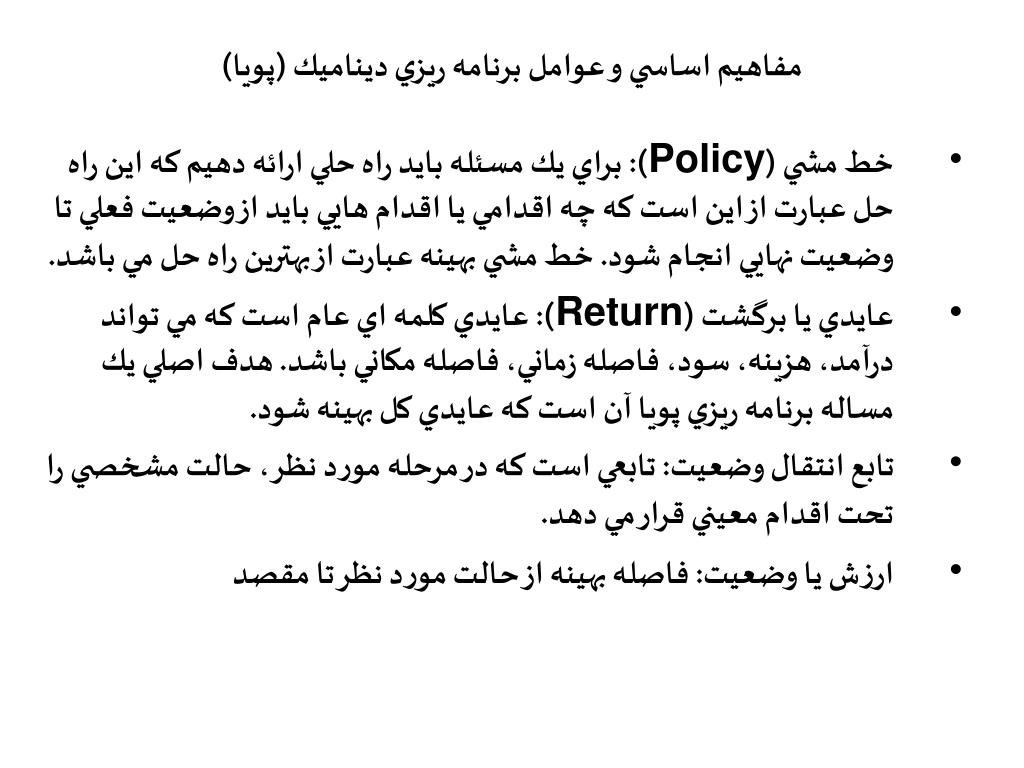 مفاهيم اساسي وعوامل برنامه ريزي ديناميك (پويا)

• خط مشي (Policy): براي يك مسئله بايد راه حلي ارائه دهيم كه اين راه حل عبارت ازاين است كه چه اقدامي يا اقدام هايي بايد ازوضعيت فعلي تا وضعيت نهايي انجام شود. خط مشي بهينه عبارت ازبهترين راه حل مي باشد.

• عايدي يا برگشت (Return): عايدي كلمه اي عام است كه مي تواند درآمد، هزينه، سود، فاصله زماني، فاصله مكاني باشد. هدف اصلي يك مساله برنامه ريزي پويا آن است كه عايدي كل بهينه شود.

• تابع انتقال وضعيت: تابعي است كه درمرحله مورد نظر، حالت مشخصي را تحت اقدام معيني قرارمي دهد.

• ارزش يا وضعيت: فاصله بهينه ازحالت مورد نظرتا مقصد